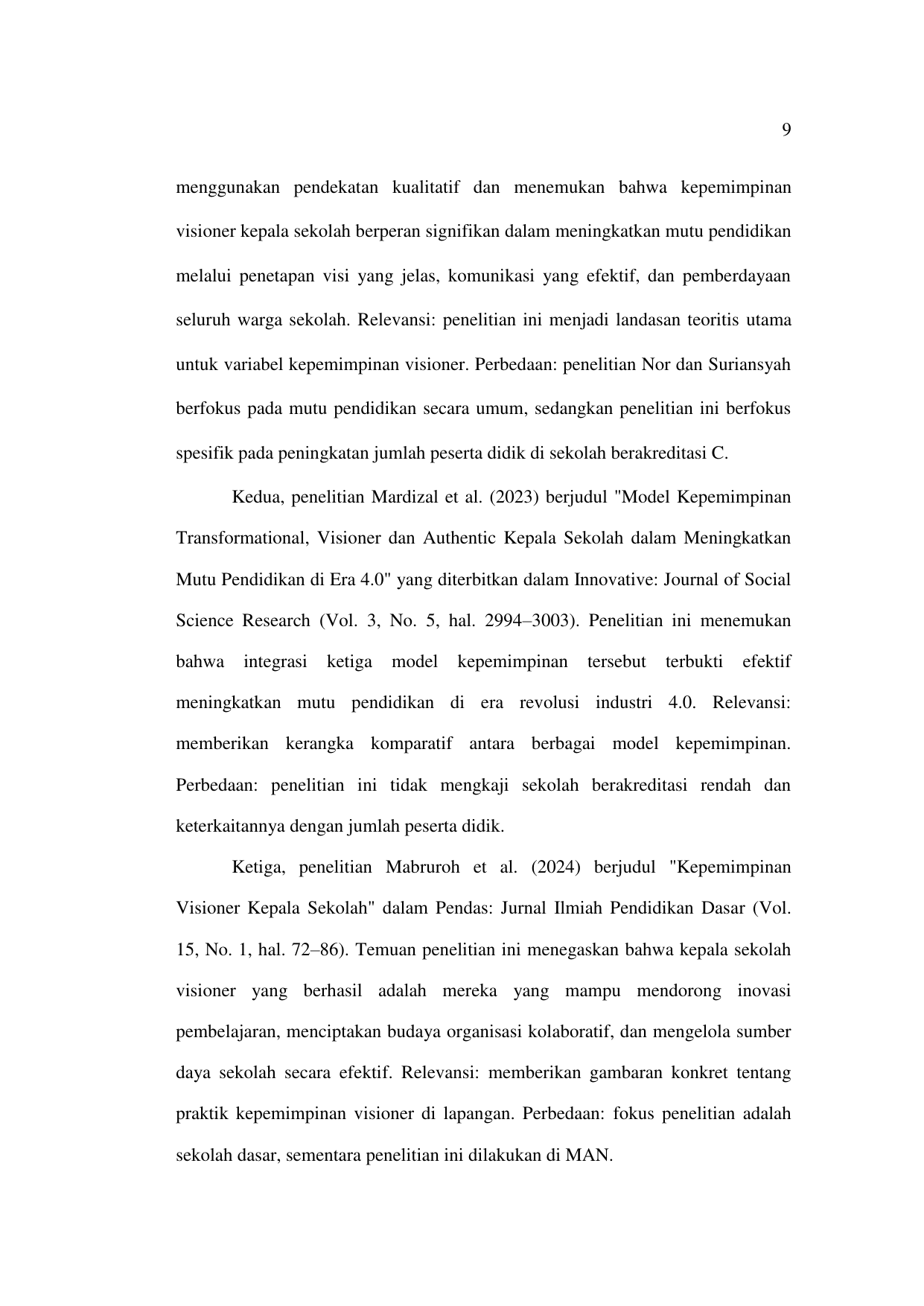 9

menggunakan pendekatan kualitatif dan menemukan bahwa kepemimpinan visioner kepala sekolah berperan signifikan dalam meningkatkan mutu pendidikan melalui penetapan visi yang jelas, komunikasi yang efektif, dan pemberdayaan seluruh warga sekolah. Relevansi: penelitian ini menjadi landasan teoritis utama untuk variabel kepemimpinan visioner. Perbedaan: penelitian Nor dan Suriansyah berfokus pada mutu pendidikan secara umum, sedangkan penelitian ini berfokus spesifik pada peningkatan jumlah peserta didik di sekolah berakreditasi C.

Kedua, penelitian Mardizal et al. (2023) berjudul "Model Kepemimpinan Transformational, Visioner dan Authentic Kepala Sekolah dalam Meningkatkan Mutu Pendidikan di Era 4.0" yang diterbitkan dalam Innovative: Journal of Social Science Research (Vol. 3, No. 5, hal. 2994–3003). Penelitian ini menemukan bahwa integrasi ketiga model kepemimpinan tersebut terbukti efektif meningkatkan mutu pendidikan di era revolusi industri 4.0. Relevansi: memberikan kerangka komparatif antara berbagai model kepemimpinan. Perbedaan: penelitian ini tidak mengkaji sekolah berakreditasi rendah dan keterkaitannya dengan jumlah peserta didik.

Ketiga, penelitian Mabruroh et al. (2024) berjudul "Kepemimpinan Visioner Kepala Sekolah" dalam Pendas: Jurnal Ilmiah Pendidikan Dasar (Vol. 15, No. 1, hal. 72–86). Temuan penelitian ini menegaskan bahwa kepala sekolah visioner yang berhasil adalah mereka yang mampu mendorong inovasi pembelajaran, menciptakan budaya organisasi kolaboratif, dan mengelola sumber daya sekolah secara efektif. Relevansi: memberikan gambaran konkret tentang praktik kepemimpinan visioner di lapangan. Perbedaan: fokus penelitian adalah sekolah dasar, sementara penelitian ini dilakukan di MAN.